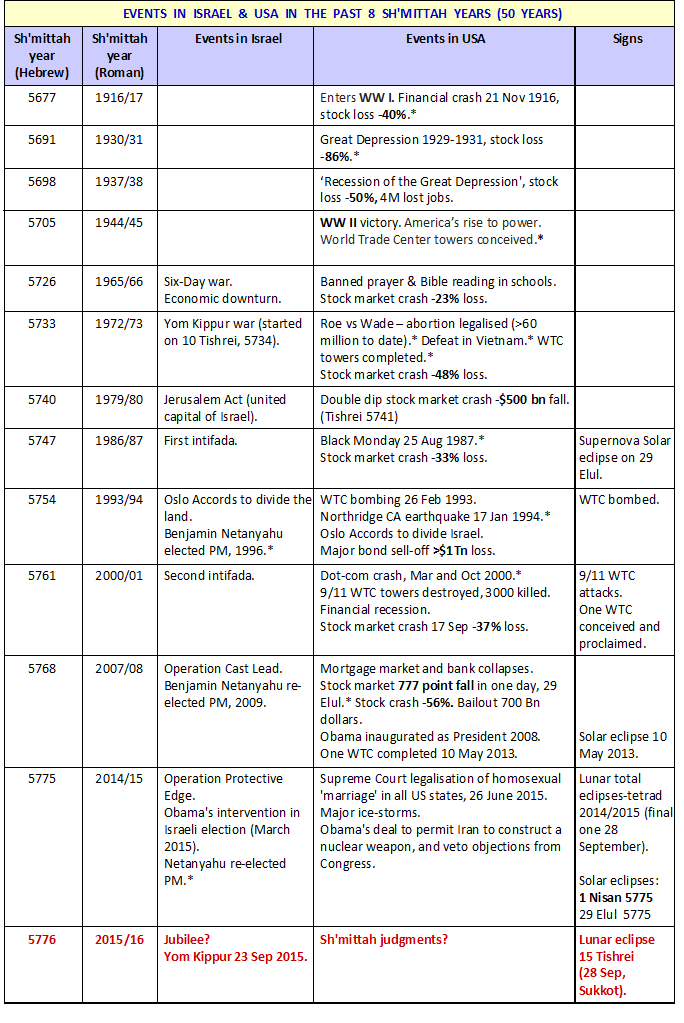 EVENTS IN ISRAEL & USA IN THE PAST 8 SH'MITTAH YEARS (50 YEARS)

| Sh'mittah year (Hebrew) | Sh'mittah year (Roman) | Events in Israel | Events in USA | Signs |
|---|---|---|---|---|
| 5677 | 1916/17 | | Enters WW I. Financial crash 21 Nov 1916, stock loss -40%.* | |
| 5691 | 1930/31 | | Great Depression 1929-1931, stock loss -86%.* | |
| 5698 | 1937/38 | | 'Recession of the Great Depression', stock loss -50%, 4M lost jobs. | |
| 5705 | 1944/45 | | WW II victory. America's rise to power. World Trade Center towers conceived.* | |
| 5726 | 1965/66 | Six-Day war. Economic downturn. | Banned prayer & Bible reading in schools. Stock market crash -23% loss. | |
| 5733 | 1972/73 | Yom Kippur war (started on 10 Tishrei, 5734). | Roe vs Wade – abortion legalised (>60 million to date).* Defeat in Vietnam.* WTC towers completed.* Stock market crash -48% loss. | |
| 5740 | 1979/80 | Jerusalem Act (united capital of Israel). | Double dip stock market crash -$500 bn fall. (Tishrei 5741) | |
| 5747 | 1986/87 | First intifada. | Black Monday 25 Aug 1987.* Stock market crash -33% loss. | Supernova Solar eclipse on 29 Elul. |
| 5754 | 1993/94 | Oslo Accords to divide the land. Benjamin Netanyahu elected PM, 1996.* | WTC bombing 26 Feb 1993. Northridge CA earthquake 17 Jan 1994.* Oslo Accords to divide Israel. Major bond sell-off >$1Tn loss. | WTC bombed. |
| 5761 | 2000/01 | Second intifada. | Dot-com crash, Mar and Oct 2000.* 9/11 WTC towers destroyed, 3000 killed. Financial recession. Stock market crash 17 Sep -37% loss. | 9/11 WTC attacks. One WTC conceived and proclaimed. |
| 5768 | 2007/08 | Operation Cast Lead. Benjamin Netanyahu re-elected PM, 2009. | Mortgage market and bank collapses. Stock market 777 point fall in one day, 29 Elul.* Stock crash -56%. Bailout 700 Bn dollars. Obama inaugurated as President 2008. One WTC completed 10 May 2013. | Solar eclipse 10 May 2013. |
| 5775 | 2014/15 | Operation Protective Edge. Obama's intervention in Israeli election (March 2015). Netanyahu re-elected PM.* | Supreme Court legalisation of homosexual 'marriage' in all US states, 26 June 2015. Major ice-storms. Obama's deal to permit Iran to construct a nuclear weapon, and veto objections from Congress. | Lunar total eclipses-tetrad 2014/2015 (final one 28 September). Solar eclipses: 1 Nisan 5775 29 Elul 5775 |
| 5776 | 2015/16 | Jubilee? Yom Kippur 23 Sep 2015. | Sh'mittah judgments? | Lunar eclipse 15 Tishrei (28 Sep, Sukkot). |